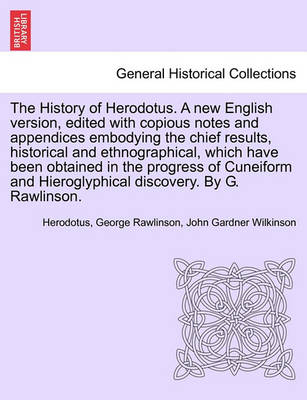 BRITISH LIBRARY

General Historical Collections

The History of Herodotus. A new English version, edited with copious notes and appendices embodying the chief results, historical and ethnographical, which have been obtained in the progress of Cuneiform and Hieroglyphical discovery. By G. Rawlinson.

Herodotus, George Rawlinson, John Gardner Wilkinson